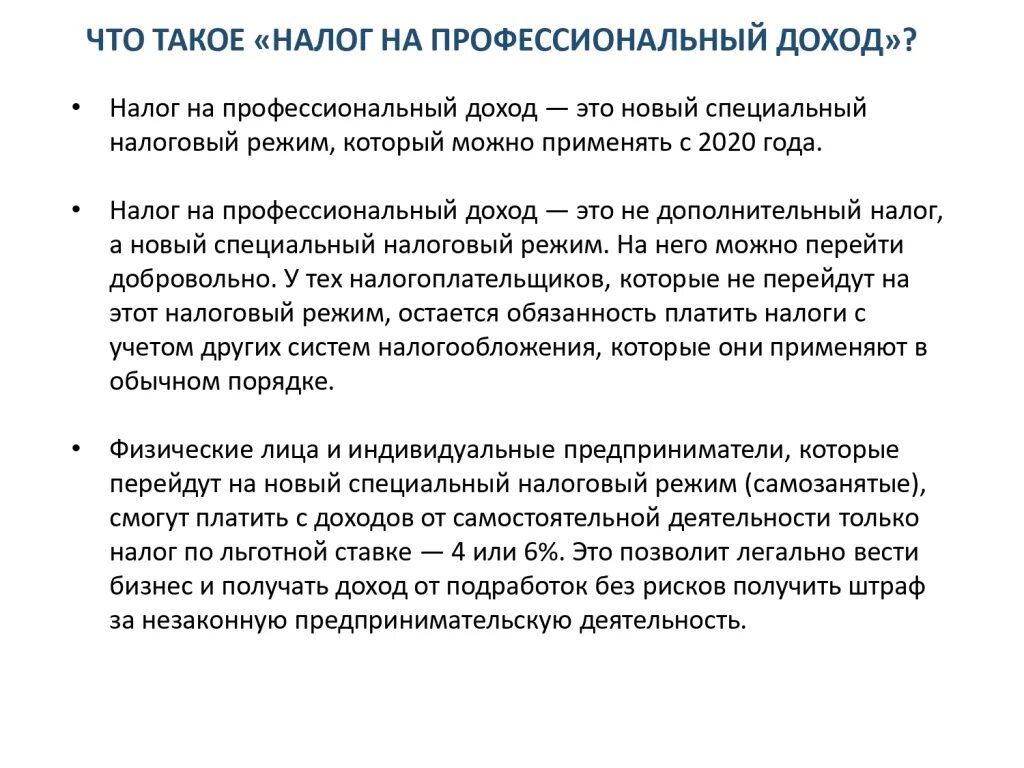 ЧТО ТАКОЕ «НАЛОГ НА ПРОФЕССИОНАЛЬНЫЙ ДОХОД»?

• Налог на профессиональный доход — это новый специальный налоговый режим, который можно применять с 2020 года.

• Налог на профессиональный доход — это не дополнительный налог, а новый специальный налоговый режим. На него можно перейти добровольно. У тех налогоплательщиков, которые не перейдут на этот налоговый режим, остается обязанность платить налоги с учетом других систем налогообложения, которые они применяют в обычном порядке.

• Физические лица и индивидуальные предприниматели, которые перейдут на новый специальный налоговый режим (самозанятые), смогут платить с доходов от самостоятельной деятельности только налог по льготной ставке — 4 или 6%. Это позволит легально вести бизнес и получать доход от подработок без рисков получить штраф за незаконную предпринимательскую деятельность.